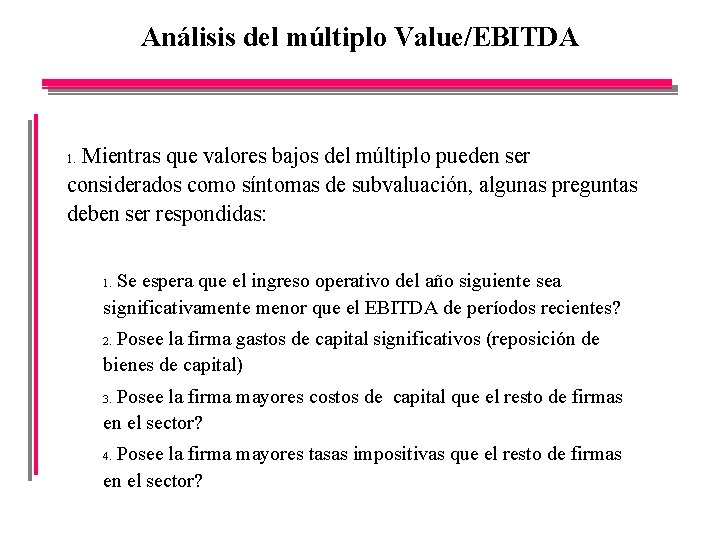 Análisis del múltiplo Value/EBITDA

1. Mientras que valores bajos del múltiplo pueden ser considerados como síntomas de subvaluación, algunas preguntas deben ser respondidas:

1. Se espera que el ingreso operativo del año siguiente sea significativamente menor que el EBITDA de períodos recientes?

2. Posee la firma gastos de capital significativos (reposición de bienes de capital)

3. Posee la firma mayores costos de capital que el resto de firmas en el sector?

4. Posee la firma mayores tasas impositivas que el resto de firmas en el sector?